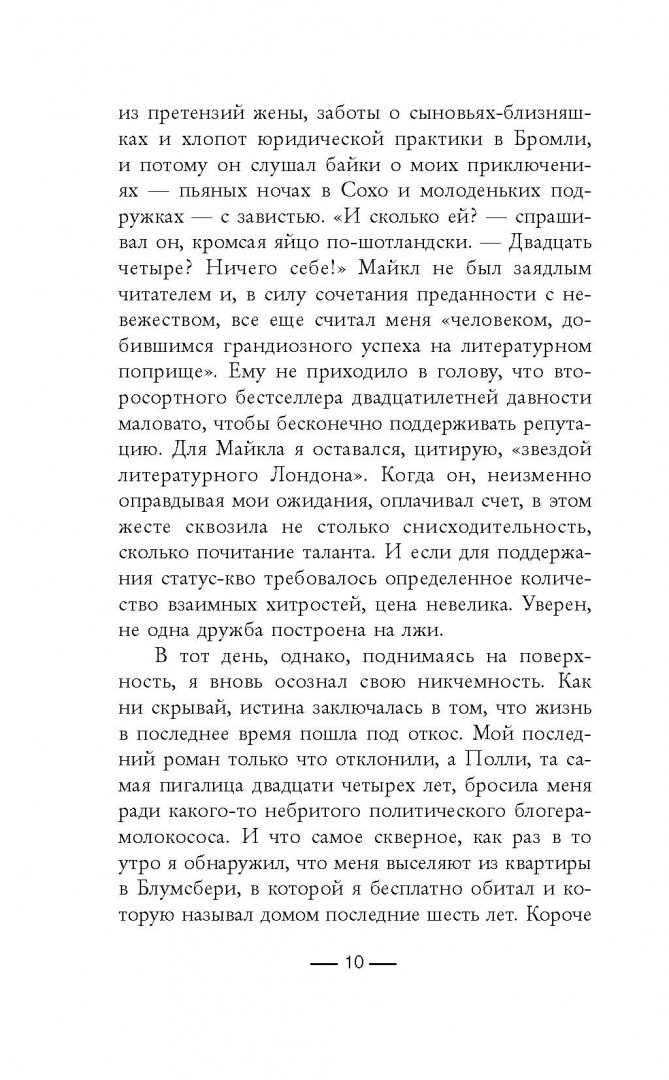 из претензий жены, заботы о сыновьях-близняшках и хлопот юридической практики в Бромли, и потому он слушал байки о моих приключениях — пьяных ночах в Сохо и молоденьких подружках — с завистью. «И сколько ей? — спрашивал он, кромсая яйцо по-шотландски. — Двадцать четыре? Ничего себе!» Майкл не был заядлым читателем и, в силу сочетания преданности с невежеством, все еще считал меня «человеком, добившимся грандиозного успеха на литературном поприще». Ему не приходило в голову, что второсортного бестселлера двадцатилетней давности маловато, чтобы бесконечно поддерживать репутацию. Для Майкла я оставался, цитирую, «звездой литературного Лондона». Когда он, неизменно оправдывая мои ожидания, оплачивал счет, в этом жесте сквозила не столько снисходительность, сколько почитание таланта. И если для поддержания статус-кво требовалось определенное количество взаимных хитростей, цена невелика. Уверен, не одна дружба построена на лжи.

В тот день, однако, поднимаясь на поверхность, я вновь осознал свою никчемность. Как ни скрывай, истина заключалась в том, что жизнь в последнее время пошла под откос. Мой последний роман только что отклонили, а Полли, та самая пигалица двадцати четырех лет, бросила меня ради какого-то небритого политического блогера-молокососа. И что самое скверное, как раз в то утро я обнаружил, что меня выселяют из квартиры в Блумсбери, в которой я бесплатно обитал и которую называл домом последние шесть лет. Короче

— 10 —